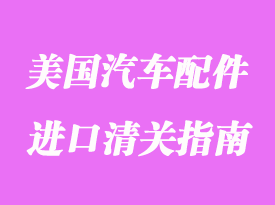 美国汽车配件
进口清关指南